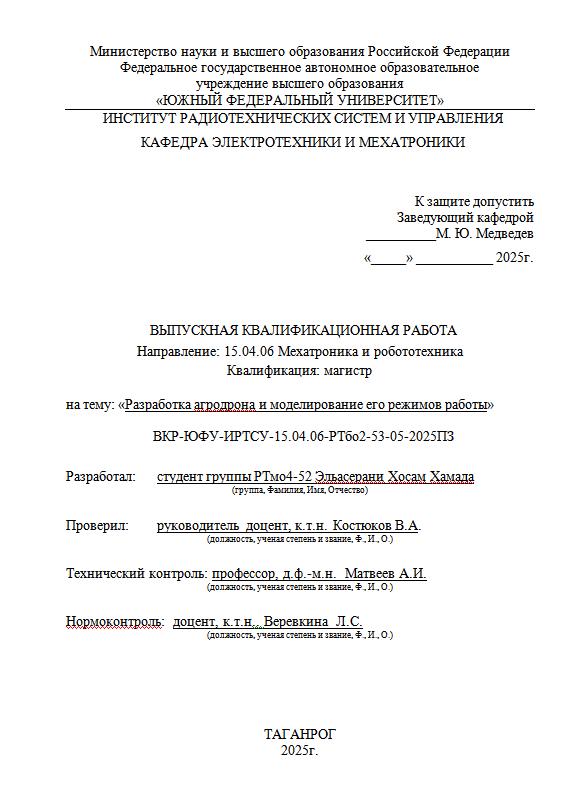 Министерство науки и высшего образования Российской Федерации
Федеральное государственное автономное образовательное
учреждение высшего образования
«ЮЖНЫЙ ФЕДЕРАЛЬНЫЙ УНИВЕРСИТЕТ»
ИНСТИТУТ РАДИОТЕХНИЧЕСКИХ СИСТЕМ И УПРАВЛЕНИЯ
КАФЕДРА ЭЛЕКТРОТЕХНИКИ И МЕХАТРОНИКИ

К защите допустить
Заведующий кафедрой
__________М. Ю. Медведев
«_____» ___________ 2025г.

ВЫПУСКНАЯ КВАЛИФИКАЦИОННАЯ РАБОТА
Направление: 15.04.06 Мехатроника и робототехника
Квалификация: магистр

на тему: «Разработка агродрона и моделирование его режимов работы»

ВКР-ЮФУ-ИРТСУ-15.04.06-РТбо2-53-05-2025ПЗ

Разработал: студент группы РТмо4-52 Эльасерани Хосам Хамада
(группа, Фамилия, Имя, Отчество)

Проверил: руководитель доцент, к.т.н. Костюков В.А.
(должность, ученая степень и звание, Ф., И., О.)

Технический контроль: профессор, д.ф.-м.н. Матвеев А.И.
(должность, ученая степень и звание, Ф., И., О.)

Нормоконтроль: доцент, к.т.н., Веревкина Л.С.
(должность, ученая степень и звание, Ф., И., О.)

ТАГАНРОГ
2025г.